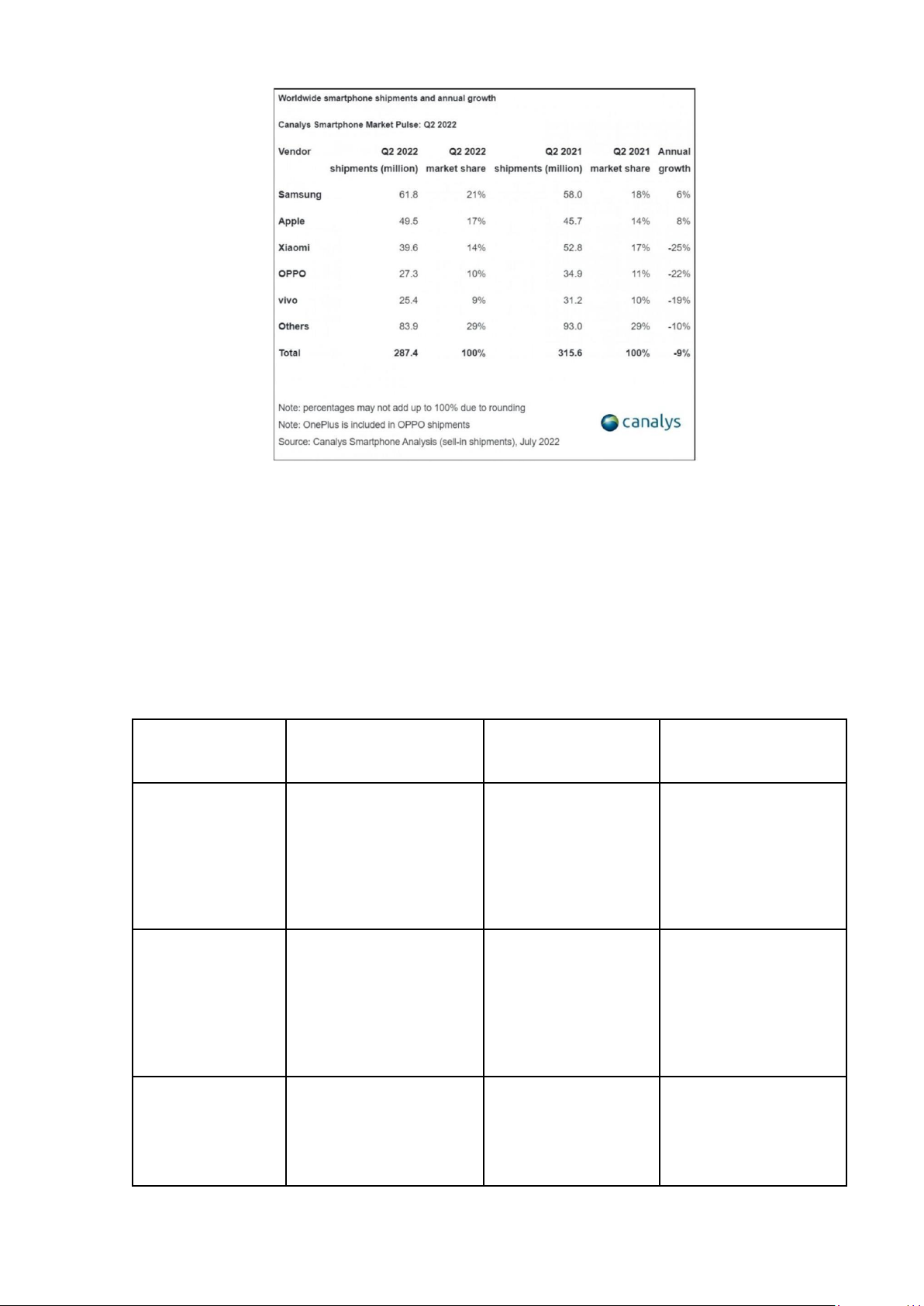 Worldwide smartphone shipments and annual growth

Canalys Smartphone Market Pulse: Q2 2022

| Vendor | Q2 2022 shipments (million) | Q2 2022 market share | Q2 2021 shipments (million) | Q2 2021 market share | Annual growth |
|---|---|---|---|---|---|
| Samsung | 61.8 | 21% | 58.0 | 18% | 6% |
| Apple | 49.5 | 17% | 45.7 | 14% | 8% |
| Xiaomi | 39.6 | 14% | 52.8 | 17% | -25% |
| OPPO | 27.3 | 10% | 34.9 | 11% | -22% |
| vivo | 25.4 | 9% | 31.2 | 10% | -19% |
| Others | 83.9 | 29% | 93.0 | 29% | -10% |
| Total | 287.4 | 100% | 315.6 | 100% | -9% |

Note: percentages may not add up to 100% due to rounding
Note: OnePlus is included in OPPO shipments
Source: Canalys Smartphone Analysis (sell-in shipments), July 2022

canalys